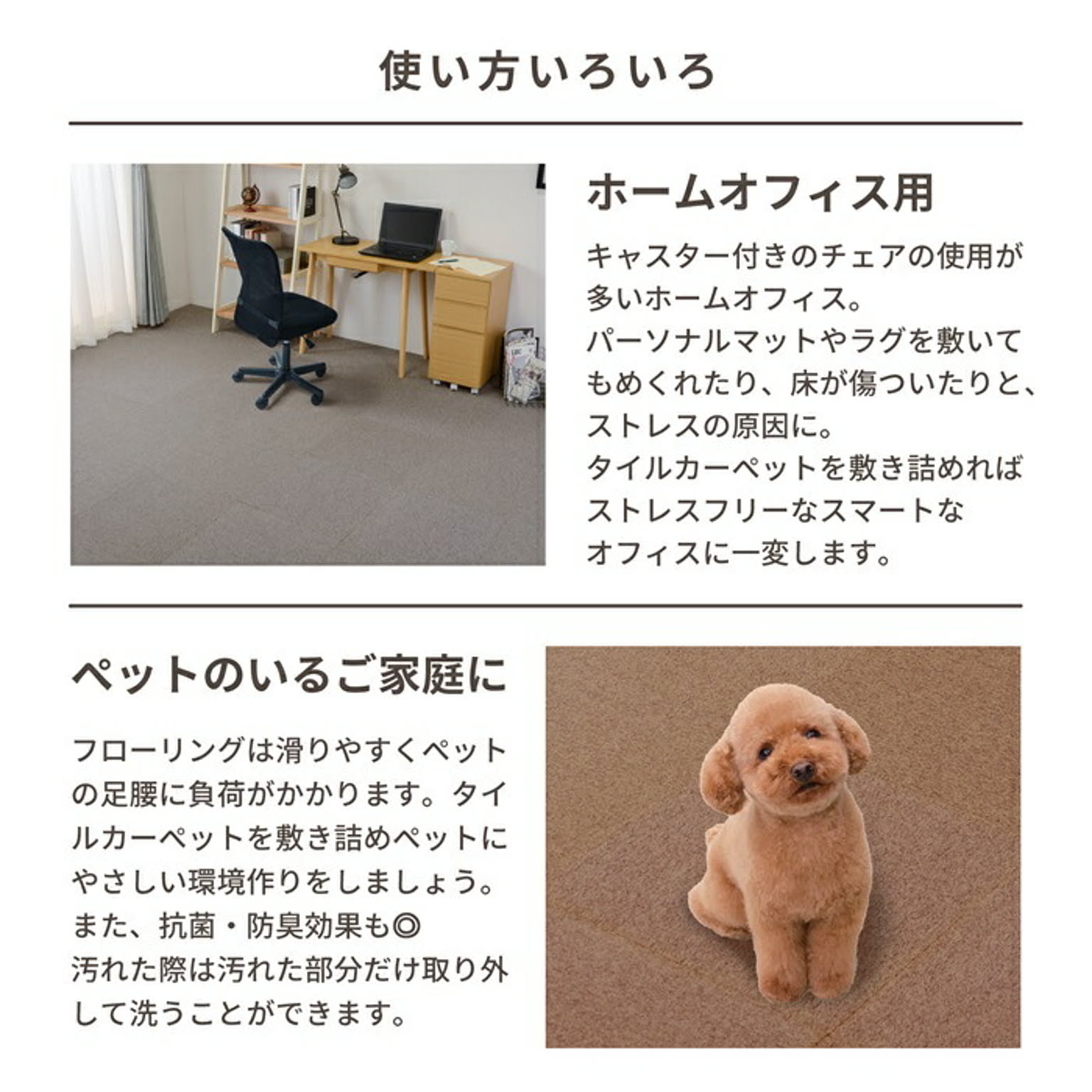 使い方いろいろ

ホームオフィス用

キャスター付きのチェアの使用が多いホームオフィス。
パーソナルマットやラグを敷いてもめくれたり、床が傷ついたりと、ストレスの原因に。
タイルカーペットを敷き詰めればストレスフリーなスマートなオフィスに一変します。

ペットのいるご家庭に

フローリングは滑りやすくペットの足腰に負荷がかかります。タイルカーペットを敷き詰めペットにやさしい環境作りをしましょう。
また、抗菌・防臭効果も◎
汚れた際は汚れた部分だけ取り外して洗うことができます。